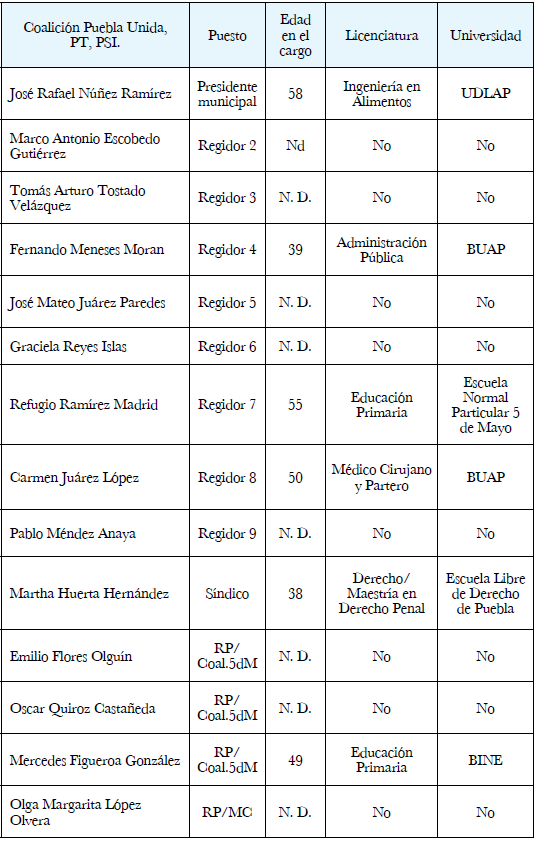 | Coalición Puebla Unida, PT, PSI. | Puesto | Edad en el cargo | Licenciatura | Universidad |
|---|---|---|---|---|
| José Rafael Núñez Ramírez | Presidente municipal | 58 | Ingeniería en Alimentos | UDLAP |
| Marco Antonio Escobedo Gutiérrez | Regidor 2 | Nd | No | No |
| Tomás Arturo Tostado Velázquez | Regidor 3 | N. D. | No | No |
| Fernando Meneses Moran | Regidor 4 | 39 | Administración Pública | BUAP |
| José Mateo Juárez Paredes | Regidor 5 | N. D. | No | No |
| Graciela Reyes Islas | Regidor 6 | N. D. | No | No |
| Refugio Ramírez Madrid | Regidor 7 | 55 | Educación Primaria | Escuela Normal Particular 5 de Mayo |
| Carmen Juárez López | Regidor 8 | 50 | Médico Cirujano y Partero | BUAP |
| Pablo Méndez Anaya | Regidor 9 | N. D. | No | No |
| Martha Huerta Hernández | Síndico | 38 | Derecho/ Maestría en Derecho Penal | Escuela Libre de Derecho de Puebla |
| Emilio Flores Olguín | RP/ Coal.5dM | N. D. | No | No |
| Oscar Quiroz Castañeda | RP/ Coal.5dM | N. D. | No | No |
| Mercedes Figueroa González | RP/ Coal.5dM | 49 | Educación Primaria | BINE |
| Olga Margarita López Olvera | RP/MC | N. D. | No | No |